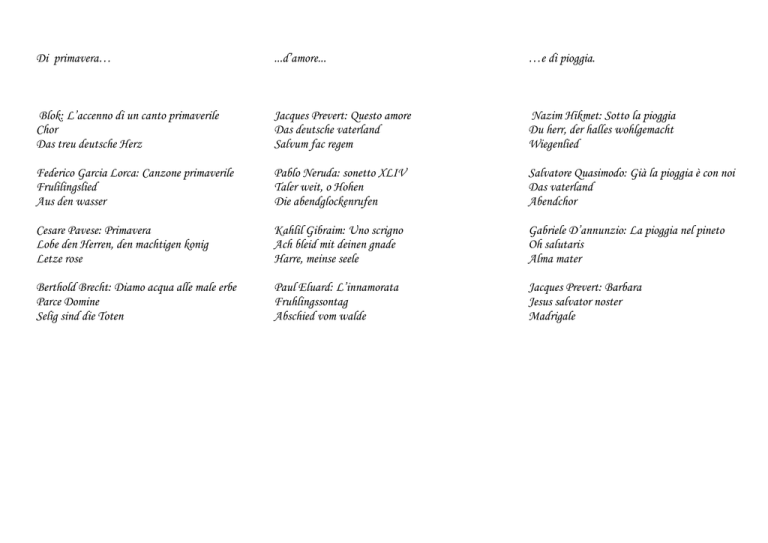 Di primavera…

Blok: L'accenno di un canto primaverile
Chor
Das treu deutsche Herz

Federico Garcia Lorca: Canzone primaverile
Frulilingslied
Aus den wasser

Cesare Pavese: Primavera
Lobe den Herren, den machtigen konig
Letze rose

Berthold Brecht: Diamo acqua alle male erbe
Parce Domine
Selig sind die Toten

...d'amore...

Jacques Prevert: Questo amore
Das deutsche vaterland
Salvum fac regem

Pablo Neruda: sonetto XLIV
Taler weit, o Hohen
Die abendglockenrufen

Kahlil Gibraim: Uno scrigno
Ach bleid mit deinen gnade
Harre, meinse seele

Paul Eluard: L'innamorata
Fruhlingssontag
Abschied vom walde

…e di pioggia.

Nazim Hikmet: Sotto la pioggia
Du herr, der halles wohlgemacht
Wiegenlied

Salvatore Quasimodo: Già la pioggia è con noi
Das vaterland
Abendchor

Gabriele D'annunzio: La pioggia nel pineto
Oh salutaris
Alma mater

Jacques Prevert: Barbara
Jesus salvator noster
Madrigale